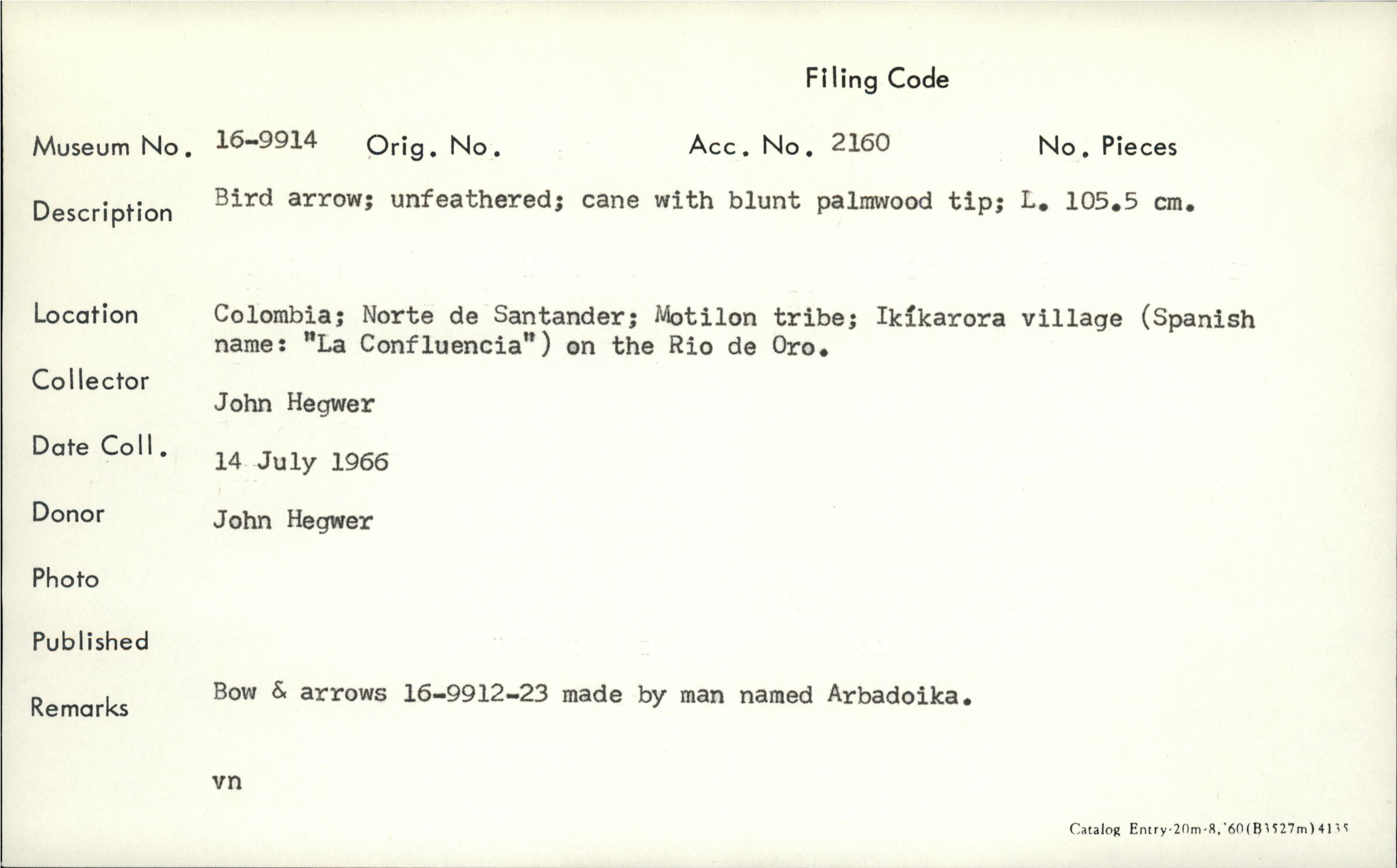 Filing Code

Museum No. 16-9914 Orig. No. Acc. No. 2160 No. Pieces

Description Bird arrow; unfeathered; cane with blunt palmwood tip; L. 105.5 cm.

Location Colombia; Norte de Santander; Motilon tribe; Ikíkarora village (Spanish name: "La Confluencia") on the Rio de Oro.

Collector John Hegwer

Date Coll. 14 July 1966

Donor John Hegwer

Photo

Published

Remarks Bow & arrows 16-9912-23 made by man named Arbadoika.

vn

Catalog Entry-20m-8,'60(B3527m)4135